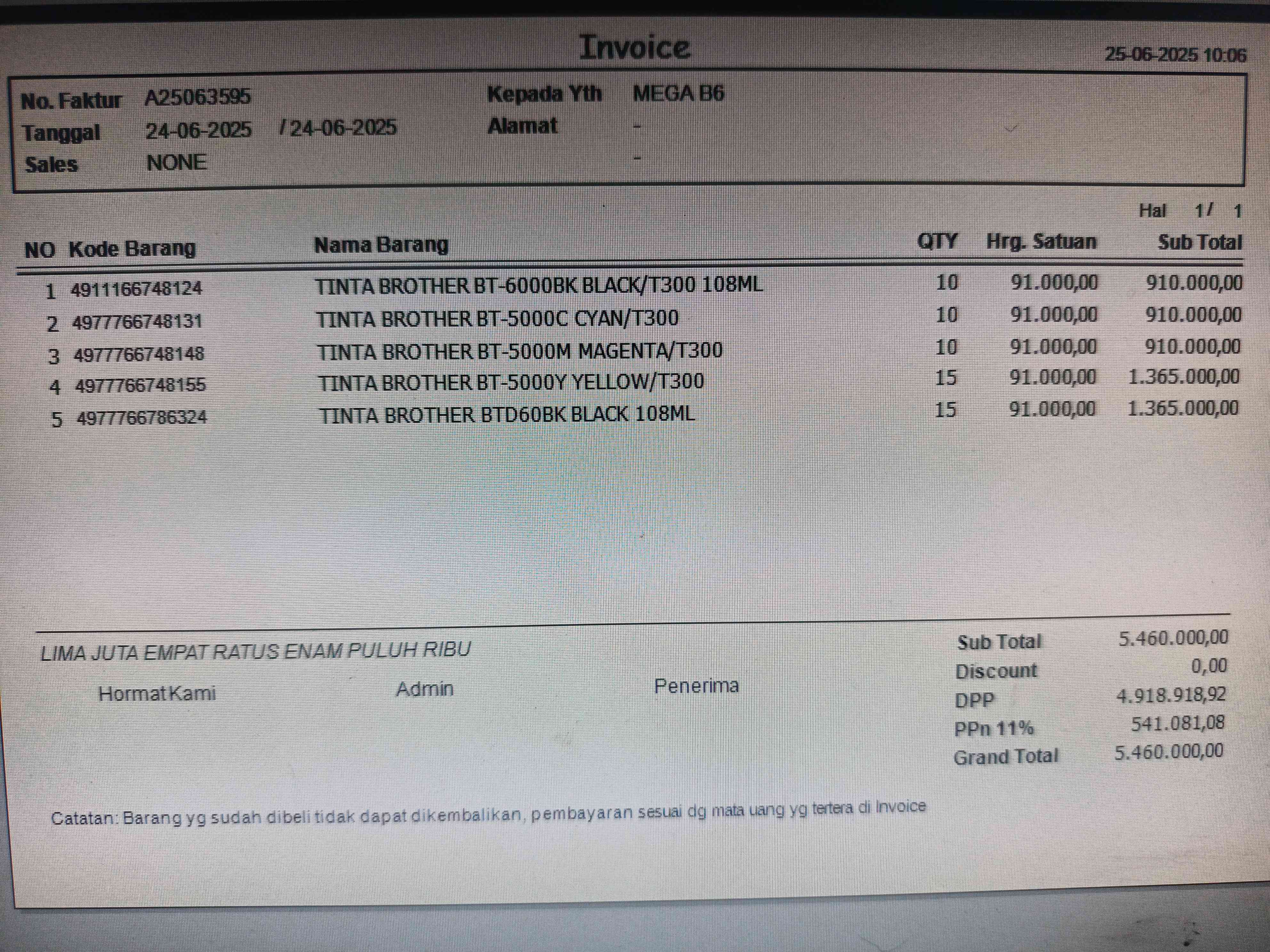 Invoice

25-06-2025 10:06

No. Faktur A25063595
Tanggal 24-06-2025 / 24-06-2025
Sales NONE

Kepada Yth MEGA B6
Alamat -
-

Hal 1/ 1

| NO | Kode Barang | Nama Barang | QTY | Hrg. Satuan | Sub Total |
|---|---|---|---|---|---|
| 1 | 4911166748124 | TINTA BROTHER BT-6000BK BLACK/T300 108ML | 10 | 91.000,00 | 910.000,00 |
| 2 | 4977766748131 | TINTA BROTHER BT-5000C CYAN/T300 | 10 | 91.000,00 | 910.000,00 |
| 3 | 4977766748148 | TINTA BROTHER BT-5000M MAGENTA/T300 | 10 | 91.000,00 | 910.000,00 |
| 4 | 4977766748155 | TINTA BROTHER BT-5000Y YELLOW/T300 | 15 | 91.000,00 | 1.365.000,00 |
| 5 | 4977766786324 | TINTA BROTHER BTD60BK BLACK 108ML | 15 | 91.000,00 | 1.365.000,00 |

LIMA JUTA EMPAT RATUS ENAM PULUH RIBU

Hormat Kami
Admin
Penerima

Sub Total 5.460.000,00
Discount 0,00
DPP 4.918.918,92
PPn 11% 541.081,08
Grand Total 5.460.000,00

Catatan: Barang yg sudah dibeli tidak dapat dikembalikan, pembayaran sesuai dg mata uang yg tertera di Invoice